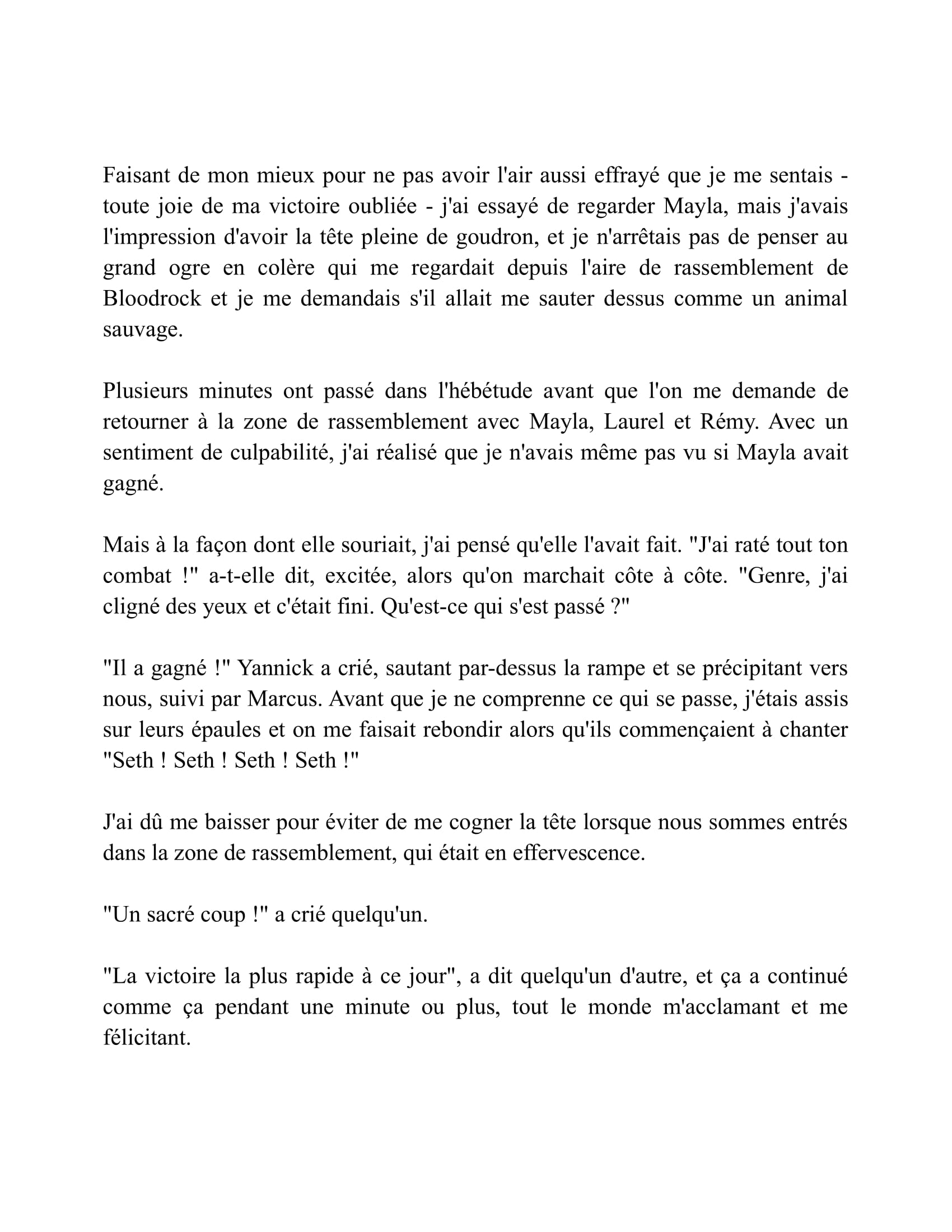 Faisant de mon mieux pour ne pas avoir l'air aussi effrayé que je me sentais - toute joie de ma victoire oubliée - j'ai essayé de regarder Mayla, mais j'avais l'impression d'avoir la tête pleine de goudron, et je n'arrêtais pas de penser au grand ogre en colère qui me regardait depuis l'aire de rassemblement de Bloodrock et je me demandais s'il allait me sauter dessus comme un animal sauvage.

Plusieurs minutes ont passé dans l'hébétude avant que l'on me demande de retourner à la zone de rassemblement avec Mayla, Laurel et Rémy. Avec un sentiment de culpabilité, j'ai réalisé que je n'avais même pas vu si Mayla avait gagné.

Mais à la façon dont elle souriait, j'ai pensé qu'elle l'avait fait. "J'ai raté tout ton combat !" a-t-elle dit, excitée, alors qu'on marchait côte à côte. "Genre, j'ai cligné des yeux et c'était fini. Qu'est-ce qui s'est passé ?"

"Il a gagné !" Yannick a crié, sautant par-dessus la rampe et se précipitant vers nous, suivi par Marcus. Avant que je ne comprenne ce qui se passe, j'étais assis sur leurs épaules et on me faisait rebondir alors qu'ils commençaient à chanter "Seth ! Seth ! Seth ! Seth !"

J'ai dû me baisser pour éviter de me cogner la tête lorsque nous sommes entrés dans la zone de rassemblement, qui était en effervescence.

"Un sacré coup !" a crié quelqu'un.

"La victoire la plus rapide à ce jour", a dit quelqu'un d'autre, et ça a continué comme ça pendant une minute ou plus, tout le monde m'acclamant et me félicitant.